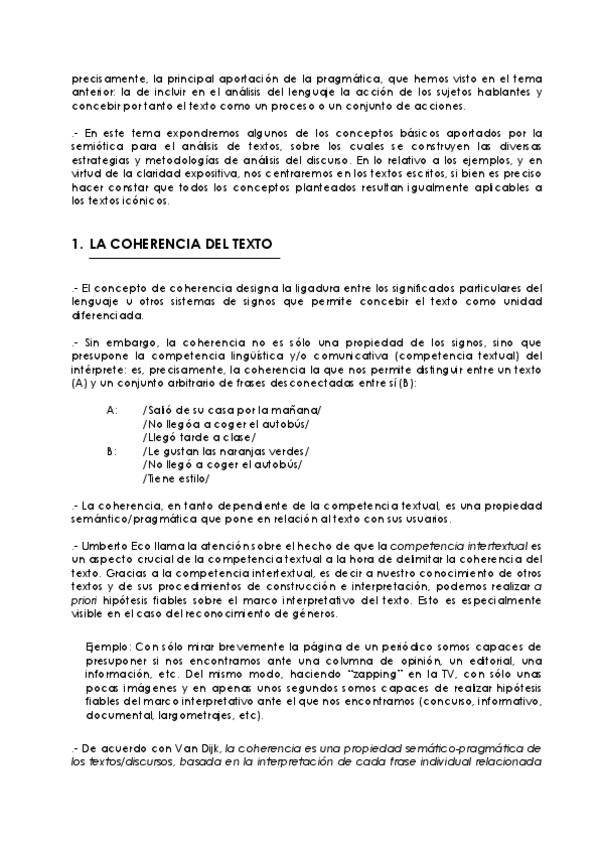 precisamente, la principal aportación de la pragmática, que hemos visto en el tema anterior: la de incluir en el análisis del lenguaje la acción de los sujetos hablantes y concebir por tanto el texto como un proceso o un conjunto de acciones.

.- En este tema expondremos algunos de los conceptos básicos aportados por la semiótica para el análisis de textos, sobre los cuales se construyen las diversas estrategias y metodologías de análisis del discurso. En lo relativo a los ejemplos, y en virtud de la claridad expositiva, nos centraremos en los textos escritos, si bien es preciso hacer constar que todos los conceptos planteados resultan igualmente aplicables a los textos icónicos.

1. LA COHERENCIA DEL TEXTO

.- El concepto de coherencia designa la ligadura entre los significados particulares del lenguaje u otros sistemas de signos que permite concebir el texto como unidad diferenciada.

.- Sin embargo, la coherencia no es sólo una propiedad de los signos, sino que presupone la competencia lingüística y/o comunicativa (competencia textual) del intérprete: es, precisamente, la coherencia la que nos permite distinguir entre un texto (A) y un conjunto arbitrario de frases desconectadas entre sí (B):

A: /Salió de su casa por la mañana/
/No llegó a coger el autobús/
/Llegó tarde a clase/
B: /Le gustan las naranjas verdes/
/No llegó a coger el autobús/
/Tiene estilo/

.- La coherencia, en tanto dependiente de la competencia textual, es una propiedad semántico/pragmática que pone en relación al texto con sus usuarios.

.- Umberto Eco llama la atención sobre el hecho de que la competencia intertextual es un aspecto crucial de la competencia textual a la hora de delimitar la coherencia del texto. Gracias a la competencia intertextual, es decir a nuestro conocimiento de otros textos y de sus procedimientos de construcción e interpretación, podemos realizar a priori hipótesis fiables sobre el marco interpretativo del texto. Esto es especialmente visible en el caso del reconocimiento de géneros.

Ejemplo: Con sólo mirar brevemente la página de un periódico somos capaces de presuponer si nos encontramos ante una columna de opinión, un editorial, una información, etc. Del mismo modo, haciendo "zapping" en la TV, con sólo unas pocas imágenes y en apenas unos segundos somos capaces de realizar hipótesis fiables del marco interpretativo ante el que nos encontramos (concurso, informativo, documental, largometrajes, etc).

.- De acuerdo con Van Dijk, la coherencia es una propiedad semático-pragmática de los textos/discursos, basada en la interpretación de cada frase individual relacionada